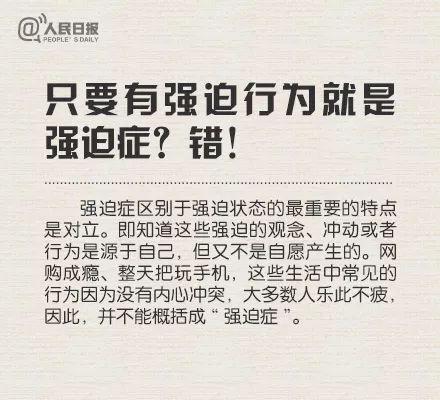 @人民日报
PEOPLE' S DAILY

只要有强迫行为就是强迫症？错！

强迫症区别于强迫状态的最重要的特点是对立。即知道这些强迫的观念、冲动或者行为是源于自己，但又不是自愿产生的。网购成瘾、整天把玩手机，这些生活中常见的行为因为没有内心冲突，大多数人乐此不疲，因此，并不能概括成“强迫症”。